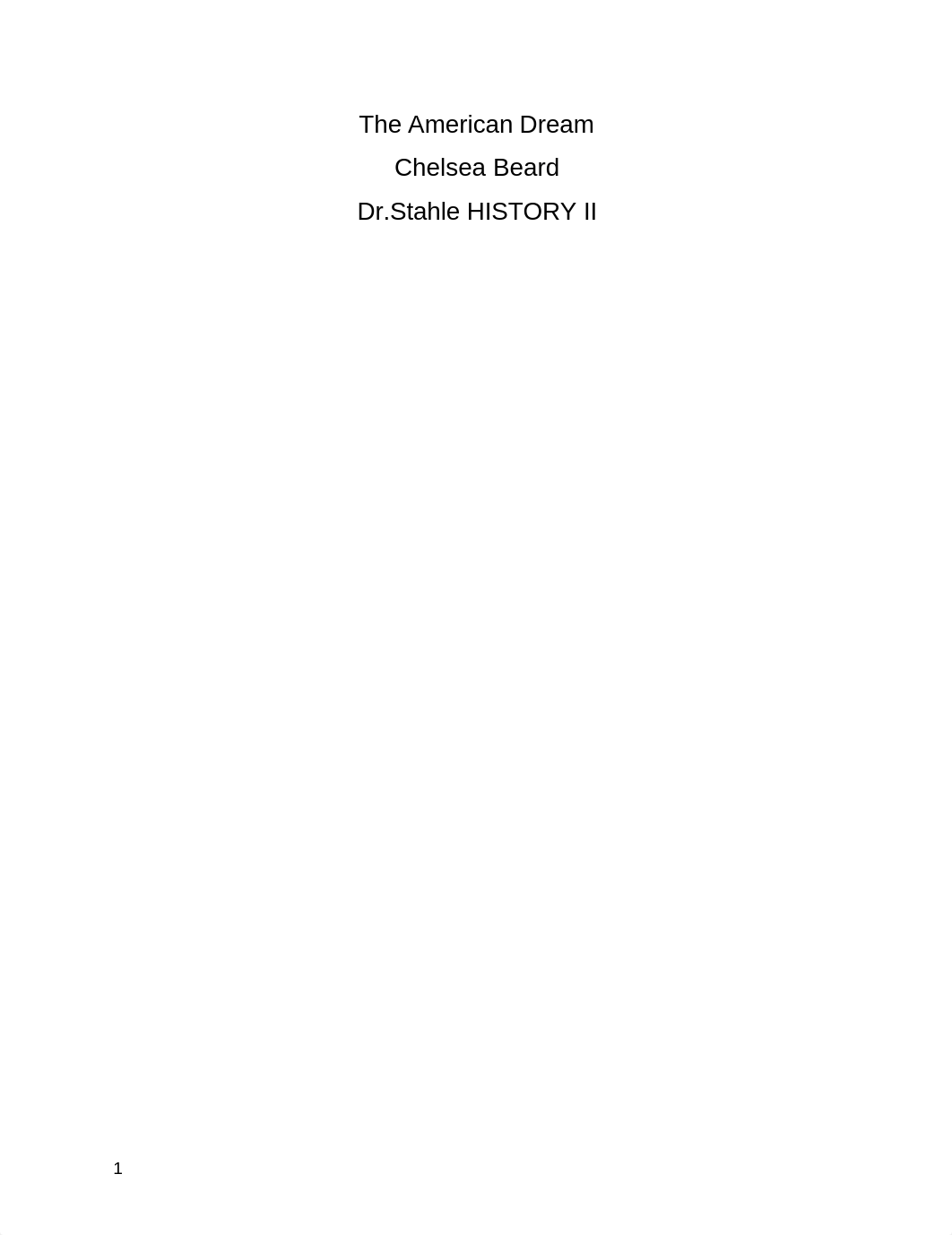 The American Dream

Chelsea Beard

Dr.Stahle HISTORY II

1